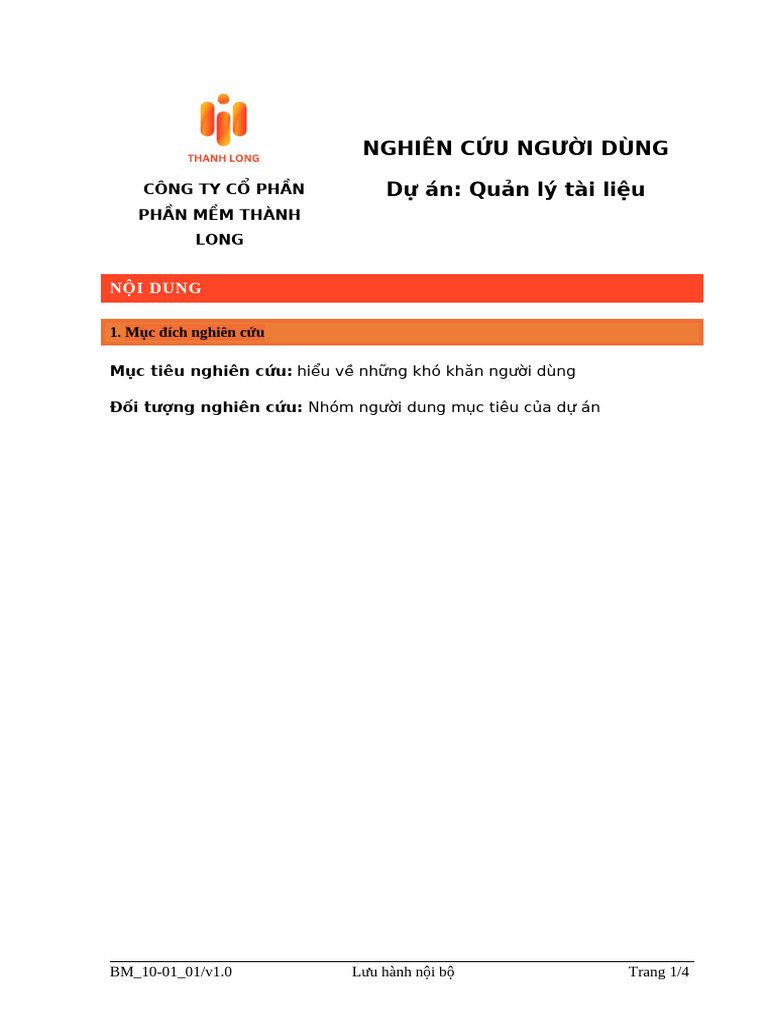 THANH LONG

CÔNG TY CỔ PHẦN PHẦN MỀM THÀNH LONG

NGHIÊN CỨU NGƯỜI DÙNG

Dự án: Quản lý tài liệu

NỘI DUNG

1. Mục đích nghiên cứu

Mục tiêu nghiên cứu: hiểu về những khó khăn người dùng

Đối tượng nghiên cứu: Nhóm người dung mục tiêu của dự án

BM_10-01_01/v1.0 Lưu hành nội bộ Trang 1/4